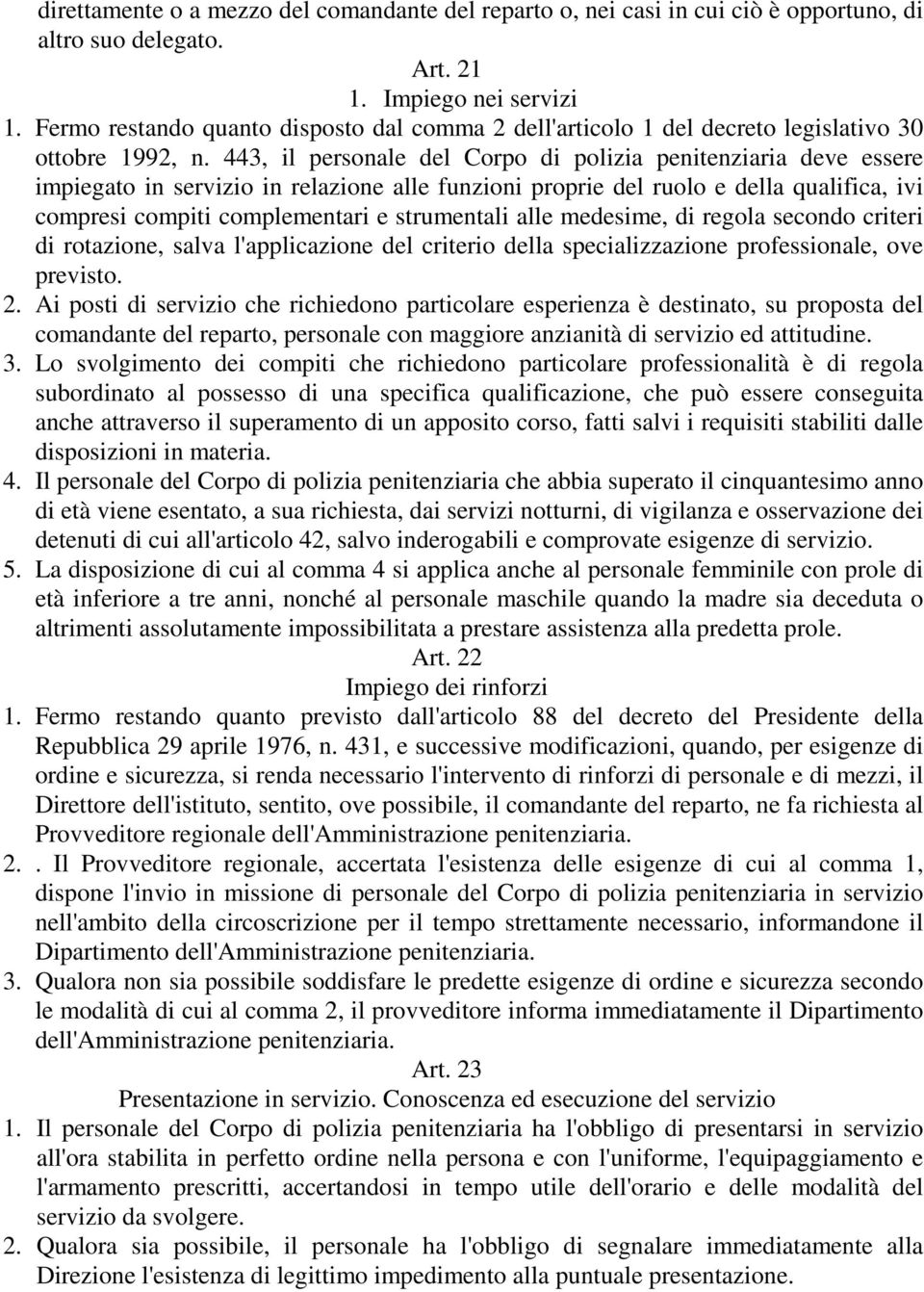 direttamente o a mezzo del comandante del reparto o, nei casi in cui ciò è opportuno, di altro suo delegato.

Art. 21
1. Impiego nei servizi

1. Fermo restando quanto disposto dal comma 2 dell'articolo 1 del decreto legislativo 30 ottobre 1992, n. 443, il personale del Corpo di polizia penitenziaria deve essere impiegato in servizio in relazione alle funzioni proprie del ruolo e della qualifica, ivi compresi compiti complementari e strumentali alle medesime, di regola secondo criteri di rotazione, salva l'applicazione del criterio della specializzazione professionale, ove previsto.

2. Ai posti di servizio che richiedono particolare esperienza è destinato, su proposta del comandante del reparto, personale con maggiore anzianità di servizio ed attitudine.

3. Lo svolgimento dei compiti che richiedono particolare professionalità è di regola subordinato al possesso di una specifica qualificazione, che può essere conseguita anche attraverso il superamento di un apposito corso, fatti salvi i requisiti stabiliti dalle disposizioni in materia.

4. Il personale del Corpo di polizia penitenziaria che abbia superato il cinquantesimo anno di età viene esentato, a sua richiesta, dai servizi notturni, di vigilanza e osservazione dei detenuti di cui all'articolo 42, salvo inderogabili e comprovate esigenze di servizio.

5. La disposizione di cui al comma 4 si applica anche al personale femminile con prole di età inferiore a tre anni, nonché al personale maschile quando la madre sia deceduta o altrimenti assolutamente impossibilitata a prestare assistenza alla predetta prole.

Art. 22
Impiego dei rinforzi

1. Fermo restando quanto previsto dall'articolo 88 del decreto del Presidente della Repubblica 29 aprile 1976, n. 431, e successive modificazioni, quando, per esigenze di ordine e sicurezza, si renda necessario l'intervento di rinforzi di personale e di mezzi, il Direttore dell'istituto, sentito, ove possibile, il comandante del reparto, ne fa richiesta al Provveditore regionale dell'Amministrazione penitenziaria.

2. . Il Provveditore regionale, accertata l'esistenza delle esigenze di cui al comma 1, dispone l'invio in missione di personale del Corpo di polizia penitenziaria in servizio nell'ambito della circoscrizione per il tempo strettamente necessario, informandone il Dipartimento dell'Amministrazione penitenziaria.

3. Qualora non sia possibile soddisfare le predette esigenze di ordine e sicurezza secondo le modalità di cui al comma 2, il provveditore informa immediatamente il Dipartimento dell'Amministrazione penitenziaria.

Art. 23
Presentazione in servizio. Conoscenza ed esecuzione del servizio

1. Il personale del Corpo di polizia penitenziaria ha l'obbligo di presentarsi in servizio all'ora stabilita in perfetto ordine nella persona e con l'uniforme, l'equipaggiamento e l'armamento prescritti, accertandosi in tempo utile dell'orario e delle modalità del servizio da svolgere.

2. Qualora sia possibile, il personale ha l'obbligo di segnalare immediatamente alla Direzione l'esistenza di legittimo impedimento alla puntuale presentazione.